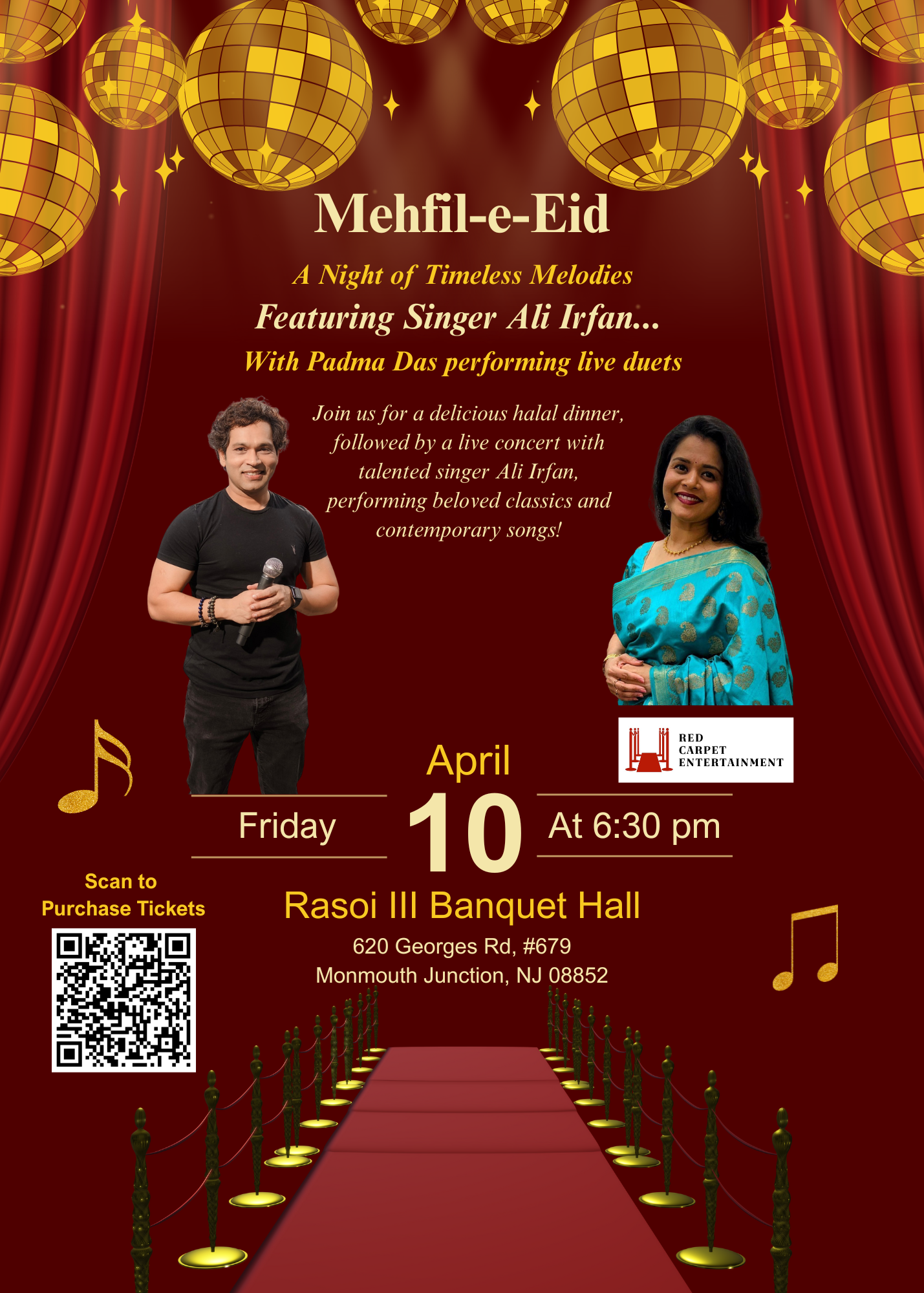 Mehfil-e-Eid

A Night of Timeless Melodies

Featuring Singer Ali Irfan...

With Padma Das performing live duets

Join us for a delicious halal dinner, followed by a live concert with talented singer Ali Irfan, performing beloved classics and contemporary songs!

RED
CARPET
ENTERTAINMENT

April

Friday

10

At 6:30 pm

Scan to
Purchase Tickets

Rasoi III Banquet Hall

620 Georges Rd, #679
Monmouth Junction, NJ 08852